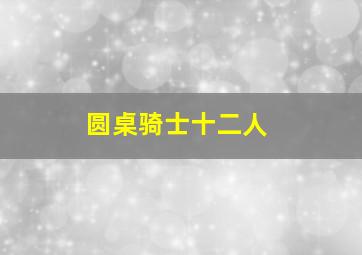 圆桌骑士十二人